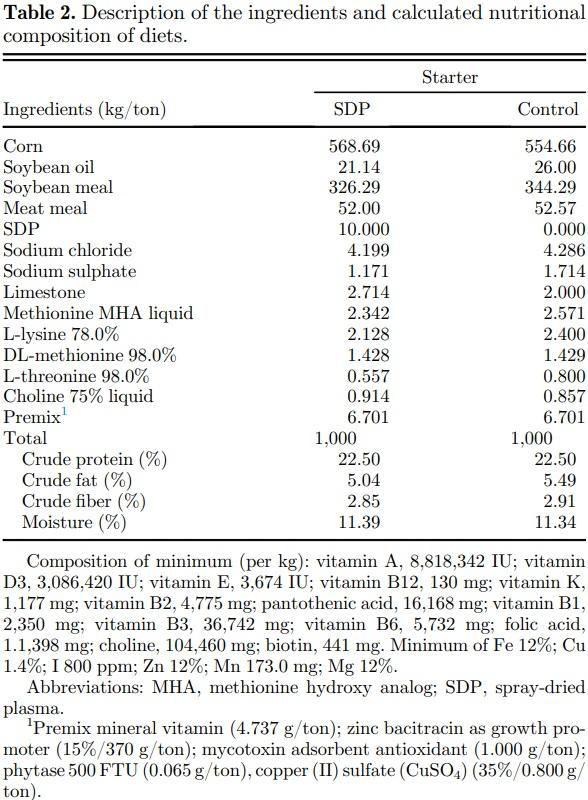 **Table 2.** Description of the ingredients and calculated nutritional composition of diets.

| Ingredients (kg/ton) | Starter SDP | Starter Control |
|---|---|---|
| Corn | 568.69 | 554.66 |
| Soybean oil | 21.14 | 26.00 |
| Soybean meal | 326.29 | 344.29 |
| Meat meal | 52.00 | 52.57 |
| SDP | 10.000 | 0.000 |
| Sodium chloride | 4.199 | 4.286 |
| Sodium sulphate | 1.171 | 1.714 |
| Limestone | 2.714 | 2.000 |
| Methionine MHA liquid | 2.342 | 2.571 |
| L-lysine 78.0% | 2.128 | 2.400 |
| DL-methionine 98.0% | 1.428 | 1.429 |
| L-threonine 98.0% | 0.557 | 0.800 |
| Choline 75% liquid | 0.914 | 0.857 |
| Premix$^1$ | 6.701 | 6.701 |
| Total | 1,000 | 1,000 |
| Crude protein (%) | 22.50 | 22.50 |
| Crude fat (%) | 5.04 | 5.49 |
| Crude fiber (%) | 2.85 | 2.91 |
| Moisture (%) | 11.39 | 11.34 |

Composition of minimum (per kg): vitamin A, 8,818,342 IU; vitamin D3, 3,086,420 IU; vitamin E, 3,674 IU; vitamin B12, 130 mg; vitamin K, 1,177 mg; vitamin B2, 4,775 mg; pantothenic acid, 16,168 mg; vitamin B1, 2,350 mg; vitamin B3, 36,742 mg; vitamin B6, 5,732 mg; folic acid, 1.1,398 mg; choline, 104,460 mg; biotin, 441 mg. Minimum of Fe 12%; Cu 1.4%; I 800 ppm; Zn 12%; Mn 173.0 mg; Mg 12%.

Abbreviations: MHA, methionine hydroxy analog; SDP, spray-dried plasma.

$^1$Premix mineral vitamin (4.737 g/ton); zinc bacitracin as growth promoter (15%/370 g/ton); mycotoxin adsorbent antioxidant (1.000 g/ton); phytase 500 FTU (0.065 g/ton), copper (II) sulfate ($CuSO_4$) (35%/0.800 g/ton).